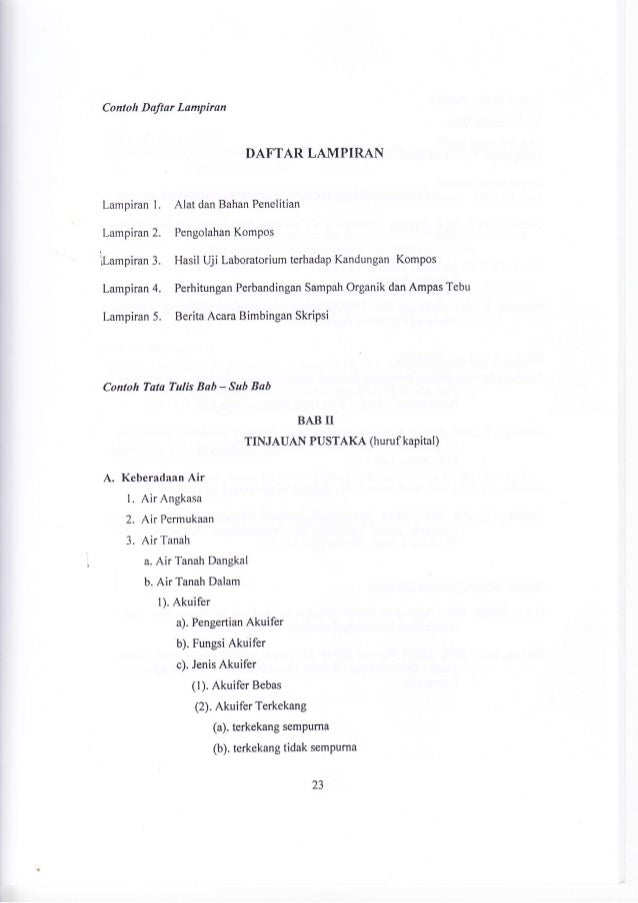 Contoh Daftar Lampiran

DAFTAR LAMPIRAN

Lampiran 1. Alat dan Bahan Penelitian

Lampiran 2. Pengolahan Kompos

Lampiran 3. Hasil Uji Laboratorium terhadap Kandungan Kompos

Lampiran 4. Perhitungan Perbandingan Sampah Organik dan Ampas Tebu

Lampiran 5. Berita Acara Bimbingan Skripsi

Contoh Tata Tulis Bab – Sub Bab

BAB II

TINJAUAN PUSTAKA (huruf kapital)

A. Keberadaan Air

1. Air Angkasa

2. Air Permukaan

3. Air Tanah

a. Air Tanah Dangkal

b. Air Tanah Dalam

1). Akuifer

a). Pengertian Akuifer

b). Fungsi Akuifer

c). Jenis Akuifer

(1). Akuifer Bebas

(2). Akuifer Terkekang

(a). terkekang sempurna

(b). terkekang tidak sempurna

23